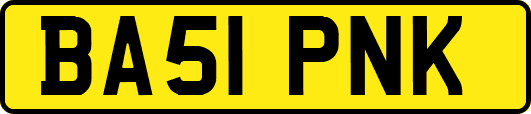 BA51 PNK